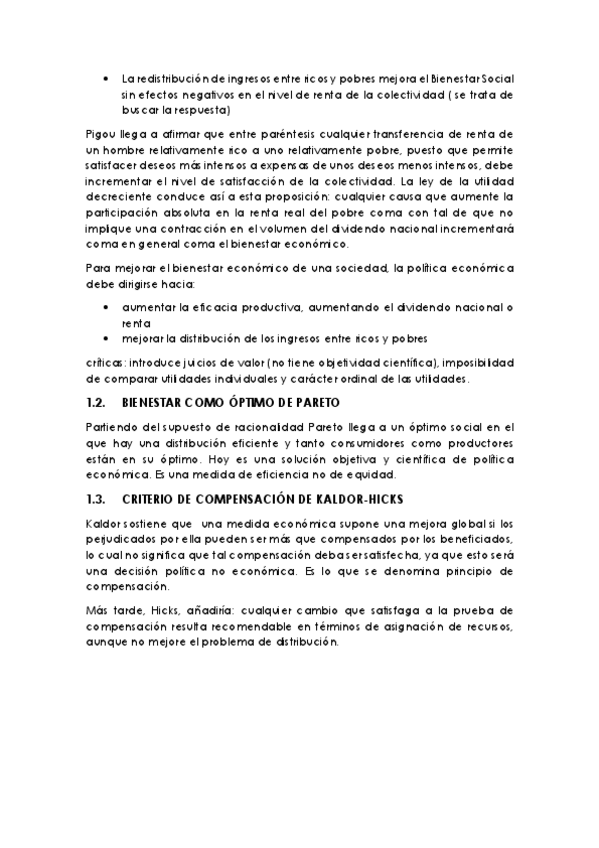 • La redistribución de ingresos entre ricos y pobres mejora el Bienestar Social sin efectos negativos en el nivel de renta de la colectividad ( se trata de buscar la respuesta)

Pigou llega a afirmar que entre paréntesis cualquier transferencia de renta de un hombre relativamente rico a uno relativamente pobre, puesto que permite satisfacer deseos más intensos a expensas de unos deseos menos intensos, debe incrementar el nivel de satisfacción de la colectividad. La ley de la utilidad decreciente conduce así a esta proposición: cualquier causa que aumente la participación absoluta en la renta real del pobre coma con tal de que no implique una contracción en el volumen del dividendo nacional incrementará coma en general coma el bienestar económico.

Para mejorar el bienestar económico de una sociedad, la política económica debe dirigirse hacia:

• aumentar la eficacia productiva, aumentando el dividendo nacional o renta
• mejorar la distribución de los ingresos entre ricos y pobres

críticas: introduce juicios de valor (no tiene objetividad científica), imposibilidad de comparar utilidades individuales y carácter ordinal de las utilidades.

1.2. BIENESTAR COMO ÓPTIMO DE PARETO

Partiendo del supuesto de racionalidad Pareto llega a un óptimo social en el que hay una distribución eficiente y tanto consumidores como productores están en su óptimo. Hoy es una solución objetiva y científica de política económica. Es una medida de eficiencia no de equidad.

1.3. CRITERIO DE COMPENSACIÓN DE KALDOR-HICKS

Kaldor sostiene que una medida económica supone una mejora global si los perjudicados por ella pueden ser más que compensados por los beneficiados, lo cual no significa que tal compensación deba ser satisfecha, ya que esto será una decisión política no económica. Es lo que se denomina principio de compensación.

Más tarde, Hicks, añadiría: cualquier cambio que satisfaga a la prueba de compensación resulta recomendable en términos de asignación de recursos, aunque no mejore el problema de distribución.